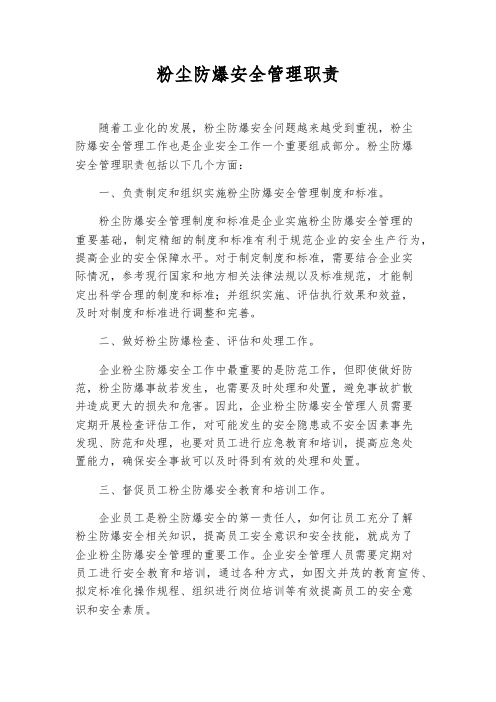 粉尘防爆安全管理职责

随着工业化的发展，粉尘防爆安全问题越来越受到重视，粉尘防爆安全管理工作也是企业安全工作一个重要组成部分。粉尘防爆安全管理职责包括以下几个方面：

一、负责制定和组织实施粉尘防爆安全管理制度和标准。

粉尘防爆安全管理制度和标准是企业实施粉尘防爆安全管理的重要基础，制定精细的制度和标准有利于规范企业的安全生产行为，提高企业的安全保障水平。对于制定制度和标准，需要结合企业实际情况，参考现行国家和地方相关法律法规以及标准规范，才能制定出科学合理的制度和标准；并组织实施、评估执行效果和效益，及时对制度和标准进行调整和完善。

二、做好粉尘防爆检查、评估和处理工作。

企业粉尘防爆安全工作中最重要的是防范工作，但即使做好防范，粉尘防爆事故若发生，也需要及时处理和处置，避免事故扩散并造成更大的损失和危害。因此，企业粉尘防爆安全管理人员需要定期开展检查评估工作，对可能发生的安全隐患或不安全因素事先发现、防范和处理，也要对员工进行应急教育和培训，提高应急处置能力，确保安全事故可以及时得到有效的处理和处置。

三、督促员工粉尘防爆安全教育和培训工作。

企业员工是粉尘防爆安全的第一责任人，如何让员工充分了解粉尘防爆安全相关知识，提高员工安全意识和安全技能，就成为了企业粉尘防爆安全管理的重要工作。企业安全管理人员需要定期对员工进行安全教育和培训，通过各种方式，如图文并茂的教育宣传、拟定标准化操作规程、组织进行岗位培训等有效提高员工的安全意识和安全素质。